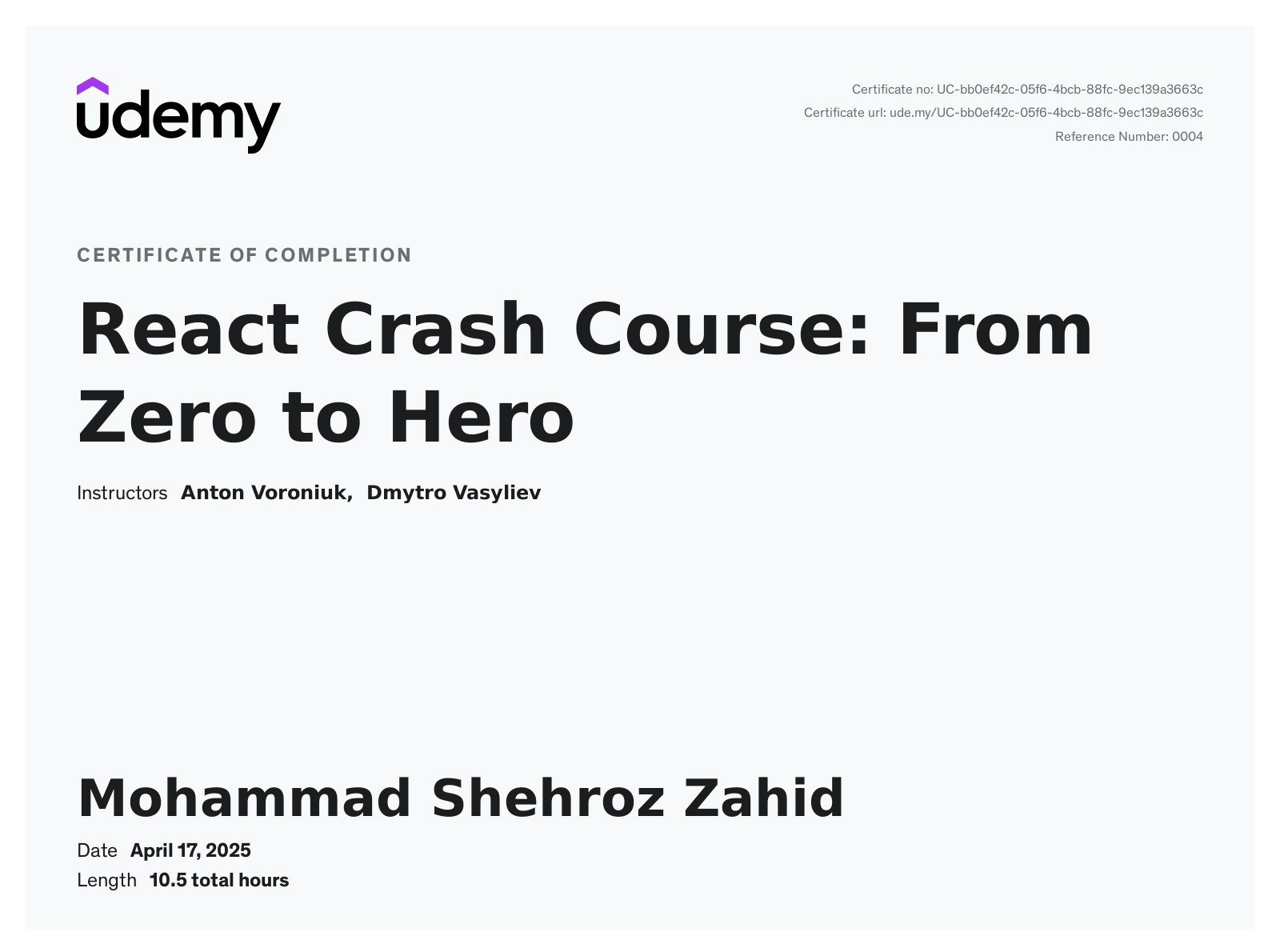 udemy

Certificate no: UC-bb0ef42c-05f6-4bcb-88fc-9ec139a3663c
Certificate url: ude.my/UC-bb0ef42c-05f6-4bcb-88fc-9ec139a3663c
Reference Number: 0004

CERTIFICATE OF COMPLETION

React Crash Course: From Zero to Hero

Instructors Anton Voroniuk, Dmytro Vasyliev

Mohammad Shehroz Zahid

Date April 17, 2025
Length 10.5 total hours